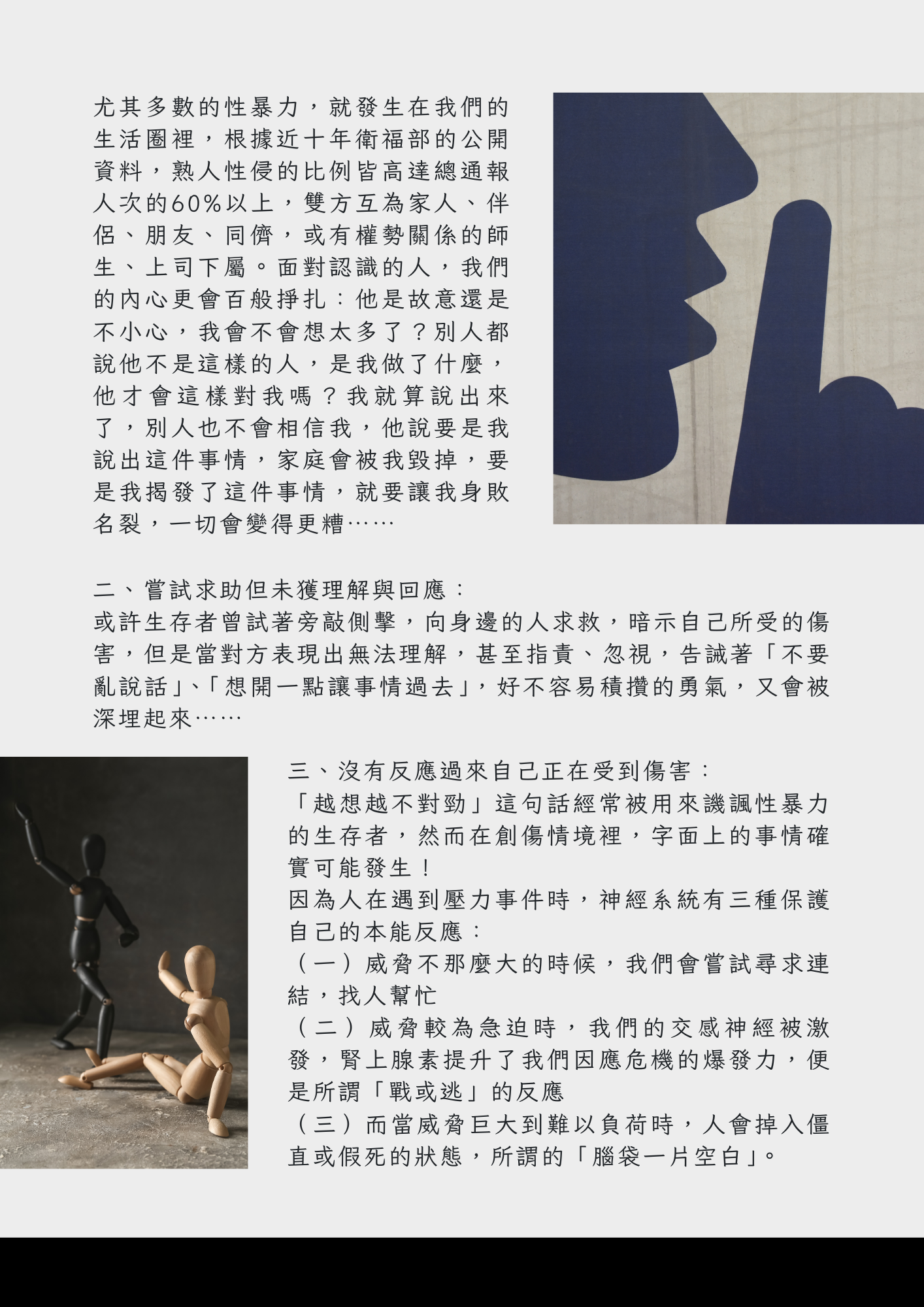 尤其多數的性暴力，就發生在我們的生活圈裡，根據近十年衛福部的公開資料，熟人性侵的比例皆高達總通報人次的60%以上，雙方互為家人、伴侶、朋友、同儕，或有權勢關係的師生、上司下屬。面對認識的人，我們的內心更會百般掙扎：他是故意還是不小心，我會不會想太多了？別人都說他不是這樣的人，是我做了什麼，他才會這樣對我嗎？我就算說出來了，別人也不會相信我，他說要是我說出這件事情，家庭會被我毀掉，要是我揭發了這件事情，就要讓我身敗名裂，一切會變得更糟……

二、嘗試求助但未獲理解與回應：
或許生存者曾試著旁敲側擊，向身邊的人求救，暗示自己所受的傷害，但是當對方表現出無法理解，甚至指責、忽視，告誡著「不要亂說話」、「想開一點讓事情過去」，好不容易積攢的勇氣，又會被深埋起來……

三、沒有反應過來自己正在受到傷害：
「越想越不對勁」這句話經常被用來譏諷性暴力的生存者，然而在創傷情境裡，字面上的事情確實可能發生！
因為人在遇到壓力事件時，神經系統有三種保護自己的本能反應：
（一）威脅不那麼大的時候，我們會嘗試尋求連結，找人幫忙
（二）威脅較為急迫時，我們的交感神經被激發，腎上腺素提升了我們因應危機的爆發力，便是所謂「戰或逃」的反應
（三）而當威脅巨大到難以負荷時，人會掉入僵直或假死的狀態，所謂的「腦袋一片空白」。